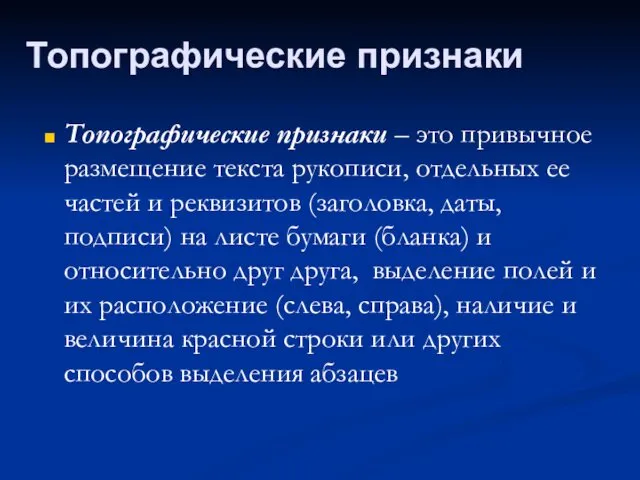 Топографические признаки

Топографические признаки – это привычное размещение текста рукописи, отдельных ее частей и реквизитов (заголовка, даты, подписи) на листе бумаги (бланка) и относительно друг друга, выделение полей и их расположение (слева, справа), наличие и величина красной строки или других способов выделения абзацев